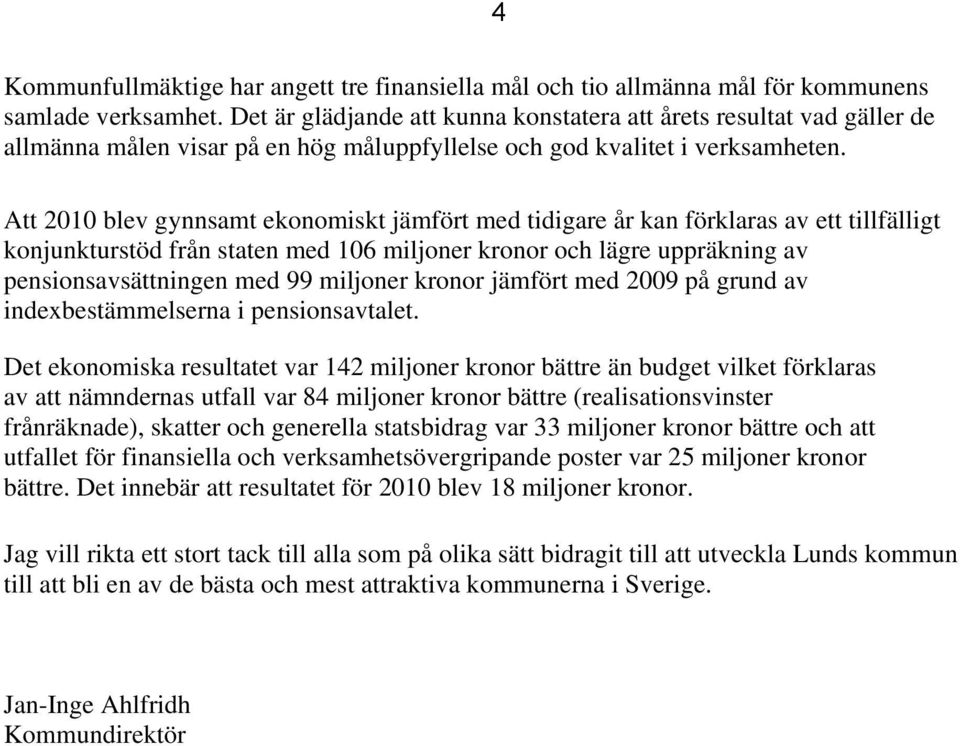 4

Kommunfullmäktige har angett tre finansiella mål och tio allmänna mål för kommunens samlade verksamhet. Det är glädjande att kunna konstatera att årets resultat vad gäller de allmänna målen visar på en hög måluppfyllelse och god kvalitet i verksamheten.

Att 2010 blev gynnsamt ekonomiskt jämfört med tidigare år kan förklaras av ett tillfälligt konjunkturstöd från staten med 106 miljoner kronor och lägre uppräkning av pensionsavsättningen med 99 miljoner kronor jämfört med 2009 på grund av indexbestämmelserna i pensionsavtalet.

Det ekonomiska resultatet var 142 miljoner kronor bättre än budget vilket förklaras av att nämndernas utfall var 84 miljoner kronor bättre (realisationsvinster frånräknade), skatter och generella statsbidrag var 33 miljoner kronor bättre och att utfallet för finansiella och verksamhetsövergripande poster var 25 miljoner kronor bättre. Det innebär att resultatet för 2010 blev 18 miljoner kronor.

Jag vill rikta ett stort tack till alla som på olika sätt bidragit till att utveckla Lunds kommun till att bli en av de bästa och mest attraktiva kommunerna i Sverige.

Jan-Inge Ahlfridh
Kommundirektör